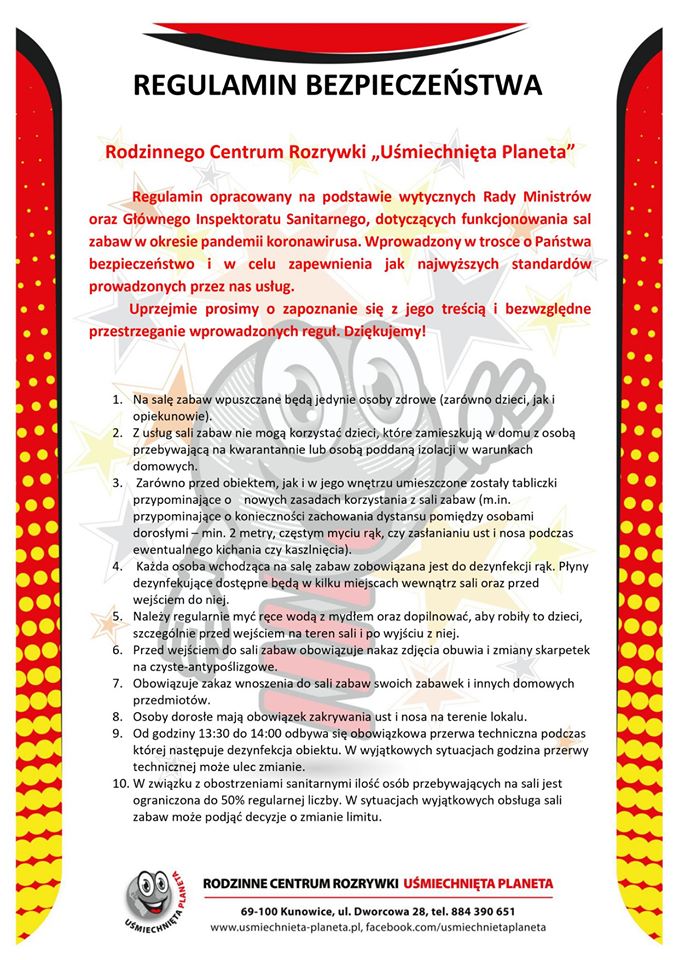 REGULAMIN BEZPIECZEŃSTWA

Rodzinnego Centrum Rozrywki „Uśmiechnięta Planeta”

Regulamin opracowany na podstawie wytycznych Rady Ministrów oraz Głównego Inspektoratu Sanitarnego, dotyczących funkcjonowania sal zabaw w okresie pandemii koronawirusa. Wprowadzony w trosce o Państwa bezpieczeństwo i w celu zapewnienia jak najwyższych standardów prowadzonych przez nas usług.

Uprzejmie prosimy o zapoznanie się z jego treścią i bezwzględne przestrzeganie wprowadzonych reguł. Dziękujemy!

1. Na salę zabaw wpuszczane będą jedynie osoby zdrowe (zarówno dzieci, jak i opiekunowie).
2. Z usług sali zabaw nie mogą korzystać dzieci, które zamieszkują w domu z osobą przebywającą na kwarantannie lub osobą poddaną izolacji w warunkach domowych.
3. Zarówno przed obiektem, jak i w jego wnętrzu umieszczone zostały tabliczki przypominające o nowych zasadach korzystania z sali zabaw (m.in. przypominające o konieczności zachowania dystansu pomiędzy osobami dorosłymi – min. 2 metry, częstym myciu rąk, czy zasłanianiu ust i nosa podczas ewentualnego kichania czy kaszlnięcia).
4. Każda osoba wchodząca na salę zabaw zobowiązana jest do dezynfekcji rąk. Płyny dezynfekujące dostępne będą w kilku miejscach wewnątrz sali oraz przed wejściem do niej.
5. Należy regularnie myć ręce wodą z mydłem oraz dopilnować, aby robiły to dzieci, szczególnie przed wejściem na teren sali i po wyjściu z niej.
6. Przed wejściem do sali zabaw obowiązuje nakaz zdjęcia obuwia i zmiany skarpetek na czyste-antypoślizgowe.
7. Obowiązuje zakaz wnoszenia do sali zabaw swoich zabawek i innych domowych przedmiotów.
8. Osoby dorosłe mają obowiązek zakrywania ust i nosa na terenie lokalu.
9. Od godziny 13:30 do 14:00 odbywa się obowiązkowa przerwa techniczna podczas której następuje dezynfekcja obiektu. W wyjątkowych sytuacjach godzina przerwy technicznej może ulec zmianie.
10. W związku z obostrzeniami sanitarnymi ilość osób przebywających na sali jest ograniczona do 50% regularnej liczby. W sytuacjach wyjątkowych obsługa sali zabaw może podjąć decyzje o zmianie limitu.

UŚMIECHNIĘTA PLANETA

RODZINNE CENTRUM ROZRYWKI UŚMIECHNIĘTA PLANETA
69-100 Kunowice, ul. Dworcowa 28, tel. 884 390 651
www.usmiechnieta-planeta.pl, facebook.com/usmiechnietaplaneta